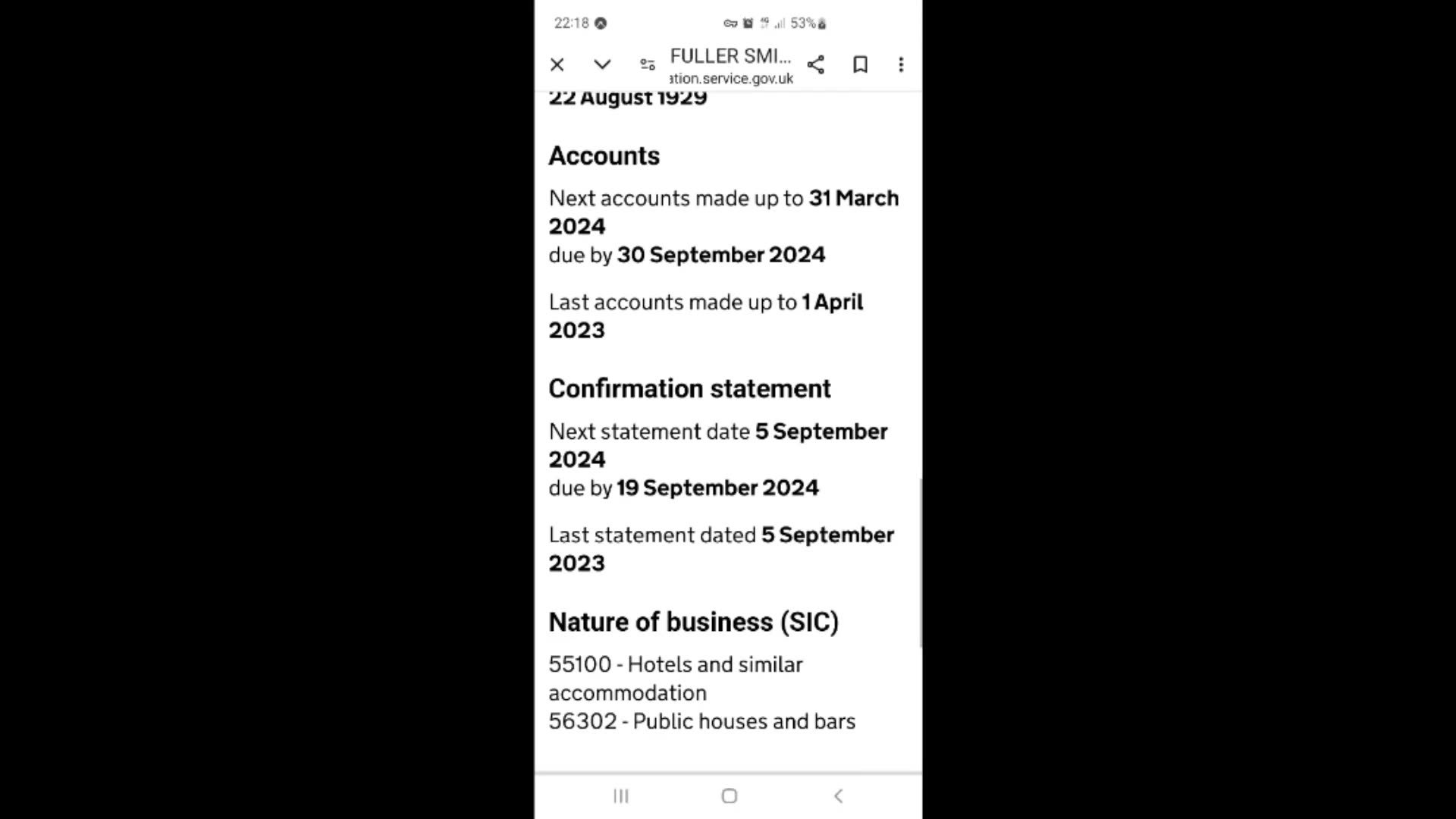 22:18 53%

FULLER SMI...
ation.service.gov.uk

22 August 1929

Accounts

Next accounts made up to 31 March 2024
due by 30 September 2024

Last accounts made up to 1 April 2023

Confirmation statement

Next statement date 5 September 2024
due by 19 September 2024

Last statement dated 5 September 2023

Nature of business (SIC)

55100 - Hotels and similar accommodation
56302 - Public houses and bars